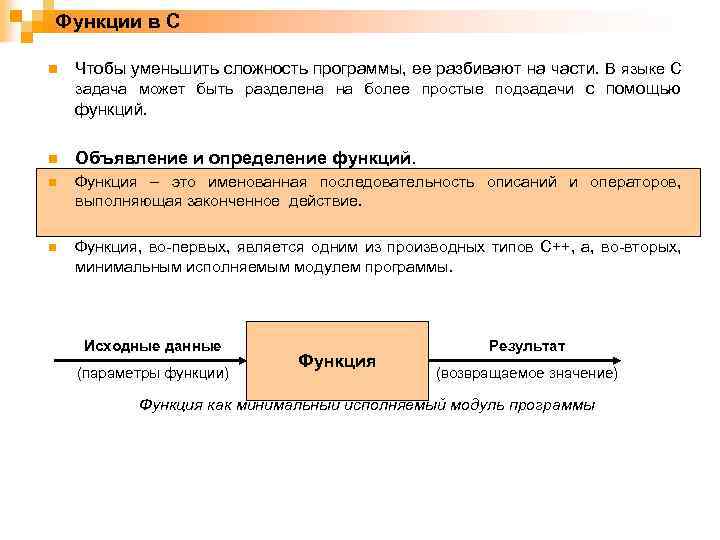 Функции в С

Чтобы уменьшить сложность программы, ее разбивают на части. В языке С задача может быть разделена на более простые подзадачи с помощью функций.

Объявление и определение функций.

Функция – это именованная последовательность описаний и операторов, выполняющая законченное действие.

Функция, во-первых, является одним из производных типов С++, а, во-вторых, минимальным исполняемым модулем программы.

Исходные данные
(параметры функции)

Функция

Результат
(возвращаемое значение)

Функция как минимальный исполняемый модуль программы